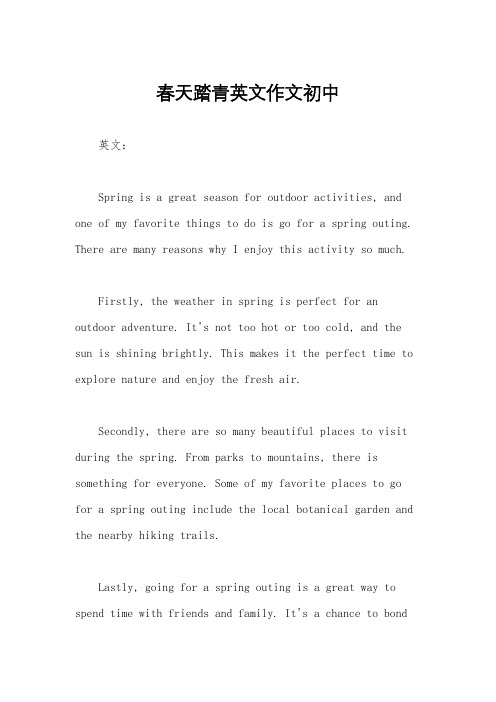 春天踏青英文作文初中

英文：

Spring is a great season for outdoor activities, and one of my favorite things to do is go for a spring outing. There are many reasons why I enjoy this activity so much.

Firstly, the weather in spring is perfect for an outdoor adventure. It's not too hot or too cold, and the sun is shining brightly. This makes it the perfect time to explore nature and enjoy the fresh air.

Secondly, there are so many beautiful places to visit during the spring. From parks to mountains, there is something for everyone. Some of my favorite places to go for a spring outing include the local botanical garden and the nearby hiking trails.

Lastly, going for a spring outing is a great way to spend time with friends and family. It's a chance to bond